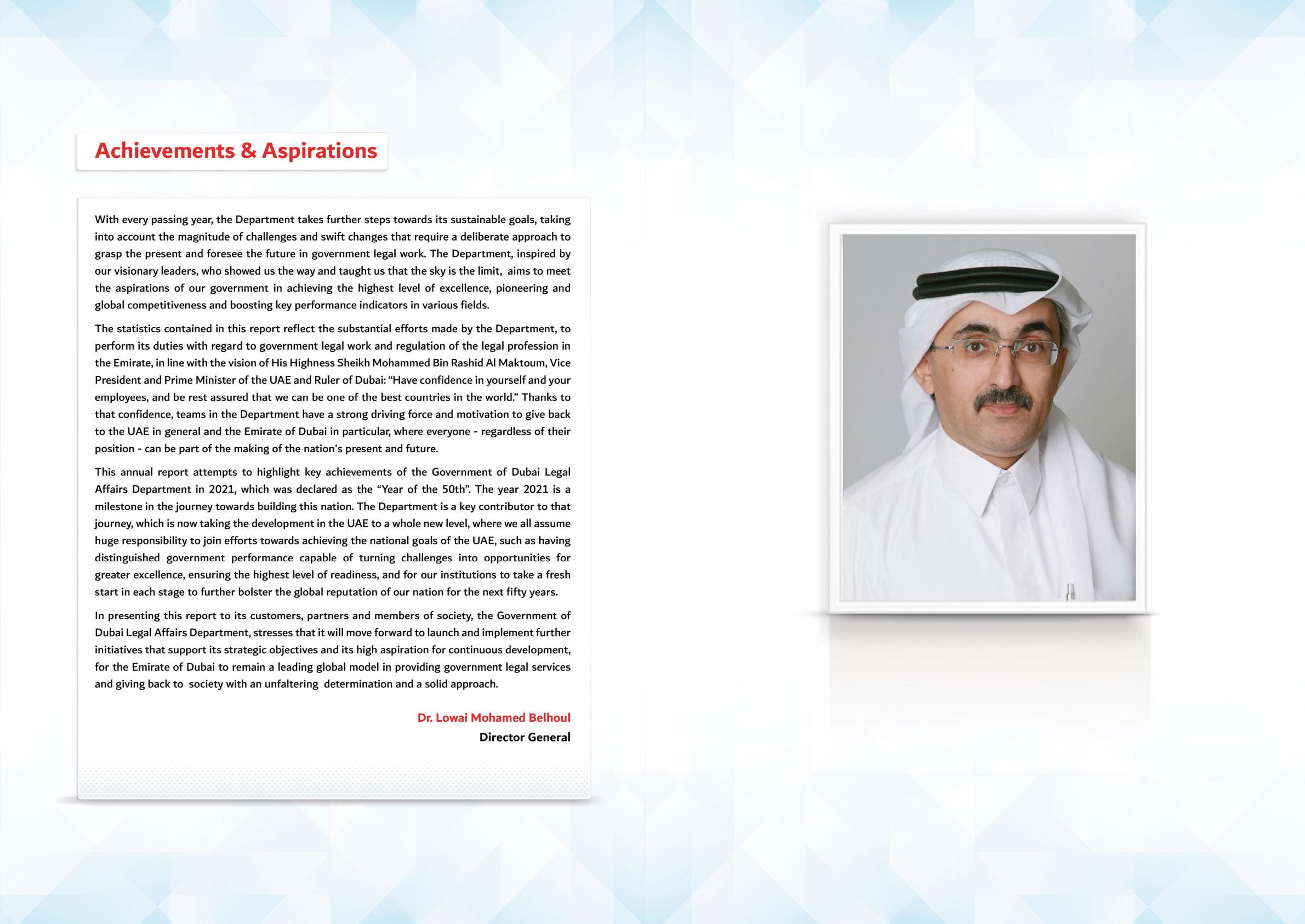 Achievements & Aspirations

With every passing year, the Department takes further steps towards its sustainable goals, taking into account the magnitude of challenges and swift changes that require a deliberate approach to grasp the present and foresee the future in government legal work. The Department, inspired by our visionary leaders, who showed us the way and taught us that the sky is the limit, aims to meet the aspirations of our government in achieving the highest level of excellence, pioneering and global competitiveness and boosting key performance indicators in various fields.

The statistics contained in this report reflect the substantial efforts made by the Department, to perform its duties with regard to government legal work and regulation of the legal profession in the Emirate, in line with the vision of His Highness Sheikh Mohammed Bin Rashid Al Maktoum, Vice President and Prime Minister of the UAE and Ruler of Dubai: “Have confidence in yourself and your employees, and be rest assured that we can be one of the best countries in the world.” Thanks to that confidence, teams in the Department have a strong driving force and motivation to give back to the UAE in general and the Emirate of Dubai in particular, where everyone - regardless of their position - can be part of the making of the nation's present and future.

This annual report attempts to highlight key achievements of the Government of Dubai Legal Affairs Department in 2021, which was declared as the “Year of the 50th”. The year 2021 is a milestone in the journey towards building this nation. The Department is a key contributor to that journey, which is now taking the development in the UAE to a whole new level, where we all assume huge responsibility to join efforts towards achieving the national goals of the UAE, such as having distinguished government performance capable of turning challenges into opportunities for greater excellence, ensuring the highest level of readiness, and for our institutions to take a fresh start in each stage to further bolster the global reputation of our nation for the next fifty years.

In presenting this report to its customers, partners and members of society, the Government of Dubai Legal Affairs Department, stresses that it will move forward to launch and implement further initiatives that support its strategic objectives and its high aspiration for continuous development, for the Emirate of Dubai to remain a leading global model in providing government legal services and giving back to society with an unfaltering determination and a solid approach.

Dr. Lowai Mohamed Belhoul
Director General